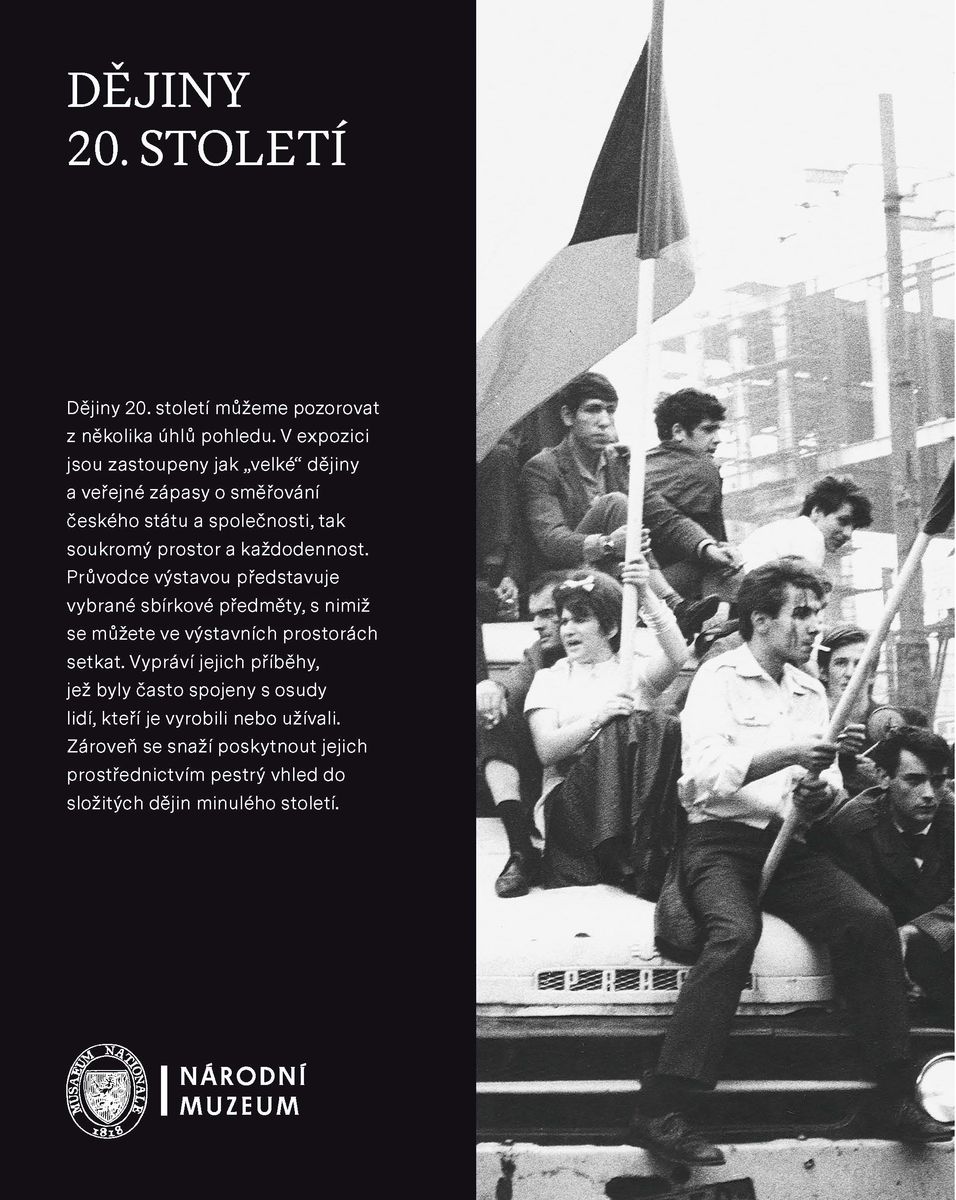 DĚJINY
20. STOLETÍ

Dějiny 20. století můžeme pozorovat z několika úhlů pohledu. V expozici jsou zastoupeny jak „velké“ dějiny a veřejné zápasy o směřování českého státu a společnosti, tak soukromý prostor a každodennost. Průvodce výstavou představuje vybrané sbírkové předměty, s nimiž se můžete ve výstavních prostorách setkat. Vypráví jejich příběhy, jež byly často spojeny s osudy lidí, kteří je vyrobili nebo užívali. Zároveň se snaží poskytnout jejich prostřednictvím pestrý vhled do složitých dějin minulého století.

MUSAEUM NATIONALE
1818

NÁRODNÍ
MUZEUM